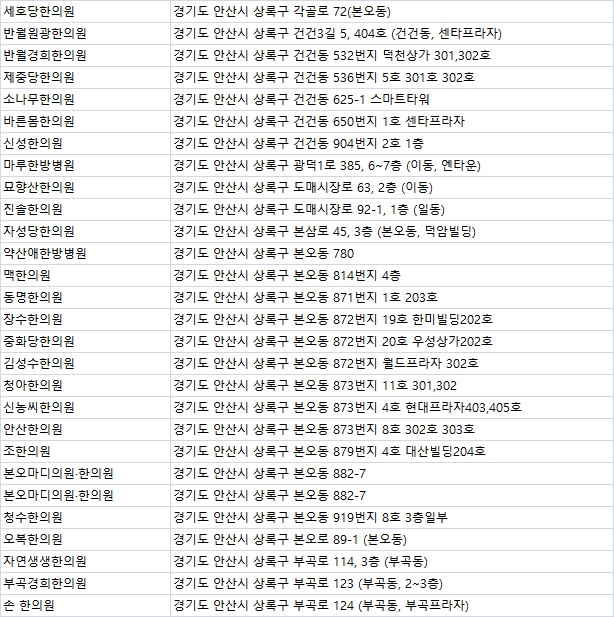 | | |
|---|---|
| 세호당한의원 | 경기도 안산시 상록구 각골로 72(본오동) |
| 반월원광한의원 | 경기도 안산시 상록구 건건3길 5, 404호 (건건동, 센타프라자) |
| 반월경희한의원 | 경기도 안산시 상록구 건건동 532번지 덕천상가 301,302호 |
| 제중당한의원 | 경기도 안산시 상록구 건건동 536번지 5호 301호 302호 |
| 소나무한의원 | 경기도 안산시 상록구 건건동 625-1 스마트타워 |
| 바른몸한의원 | 경기도 안산시 상록구 건건동 650번지 1호 센타프라자 |
| 신성한의원 | 경기도 안산시 상록구 건건동 904번지 2호 1층 |
| 마루한방병원 | 경기도 안산시 상록구 광덕1로 385, 6~7층 (이동, 엔타운) |
| 묘향산한의원 | 경기도 안산시 상록구 도매시장로 63, 2층 (이동) |
| 진솔한의원 | 경기도 안산시 상록구 도매시장로 92-1, 1층 (일동) |
| 자성당한의원 | 경기도 안산시 상록구 본삼로 45, 3층 (본오동, 덕암빌딩) |
| 약산애한방병원 | 경기도 안산시 상록구 본오동 780 |
| 맥한의원 | 경기도 안산시 상록구 본오동 814번지 4층 |
| 동명한의원 | 경기도 안산시 상록구 본오동 871번지 1호 203호 |
| 장수한의원 | 경기도 안산시 상록구 본오동 872번지 19호 한미빌딩202호 |
| 중화당한의원 | 경기도 안산시 상록구 본오동 872번지 20호 우성상가202호 |
| 김성수한의원 | 경기도 안산시 상록구 본오동 872번지 월드프라자 302호 |
| 청아한의원 | 경기도 안산시 상록구 본오동 873번지 11호 301,302 |
| 신농씨한의원 | 경기도 안산시 상록구 본오동 873번지 4호 현대프라자403,405호 |
| 안산한의원 | 경기도 안산시 상록구 본오동 873번지 8호 302호 303호 |
| 조한의원 | 경기도 안산시 상록구 본오동 879번지 4호 대산빌딩204호 |
| 본오마디의원·한의원 | 경기도 안산시 상록구 본오동 882-7 |
| 본오마디의원·한의원 | 경기도 안산시 상록구 본오동 882-7 |
| 청수한의원 | 경기도 안산시 상록구 본오동 919번지 8호 3층일부 |
| 오복한의원 | 경기도 안산시 상록구 본오로 89-1 (본오동) |
| 자연생생한의원 | 경기도 안산시 상록구 부곡로 114, 3층 (부곡동) |
| 부곡경희한의원 | 경기도 안산시 상록구 부곡로 123 (부곡동, 2~3층) |
| 손 한의원 | 경기도 안산시 상록구 부곡로 124 (부곡동, 부곡프라자) |